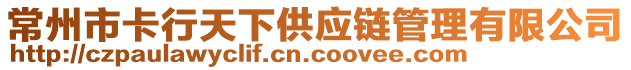 常州市卡行天下供应链管理有限公司
http://czpaulawyclif.cn.coovee.com